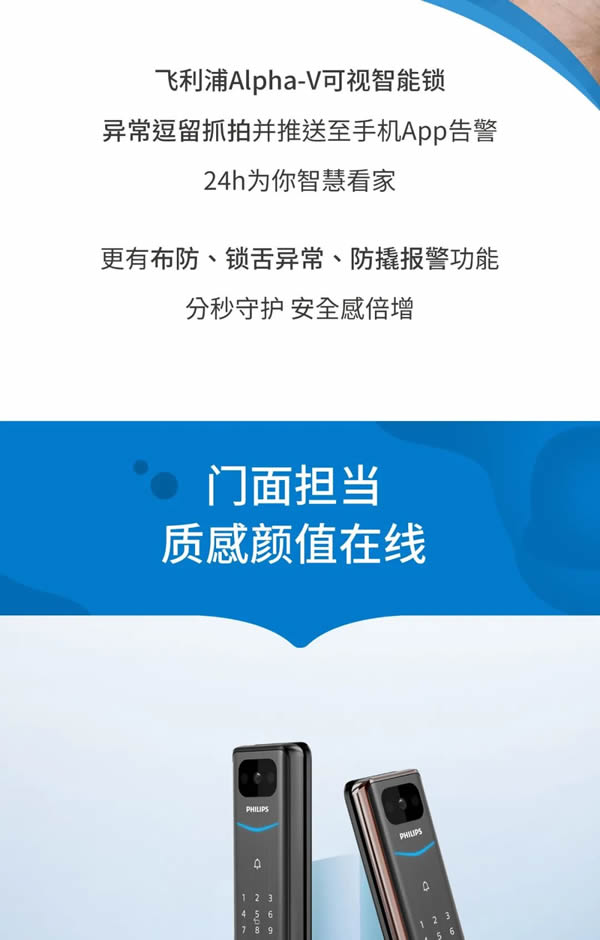 飞利浦Alpha-V可视智能锁
异常逗留抓拍并推送至手机App告警
24h为你智慧看家

更有布防、锁舌异常、防撬报警功能
分秒守护 安全感倍增

门面担当
质感颜值在线

PHILIPS

1 2 3
4 5 6

PHILIPS

1 2 3
4 5 6